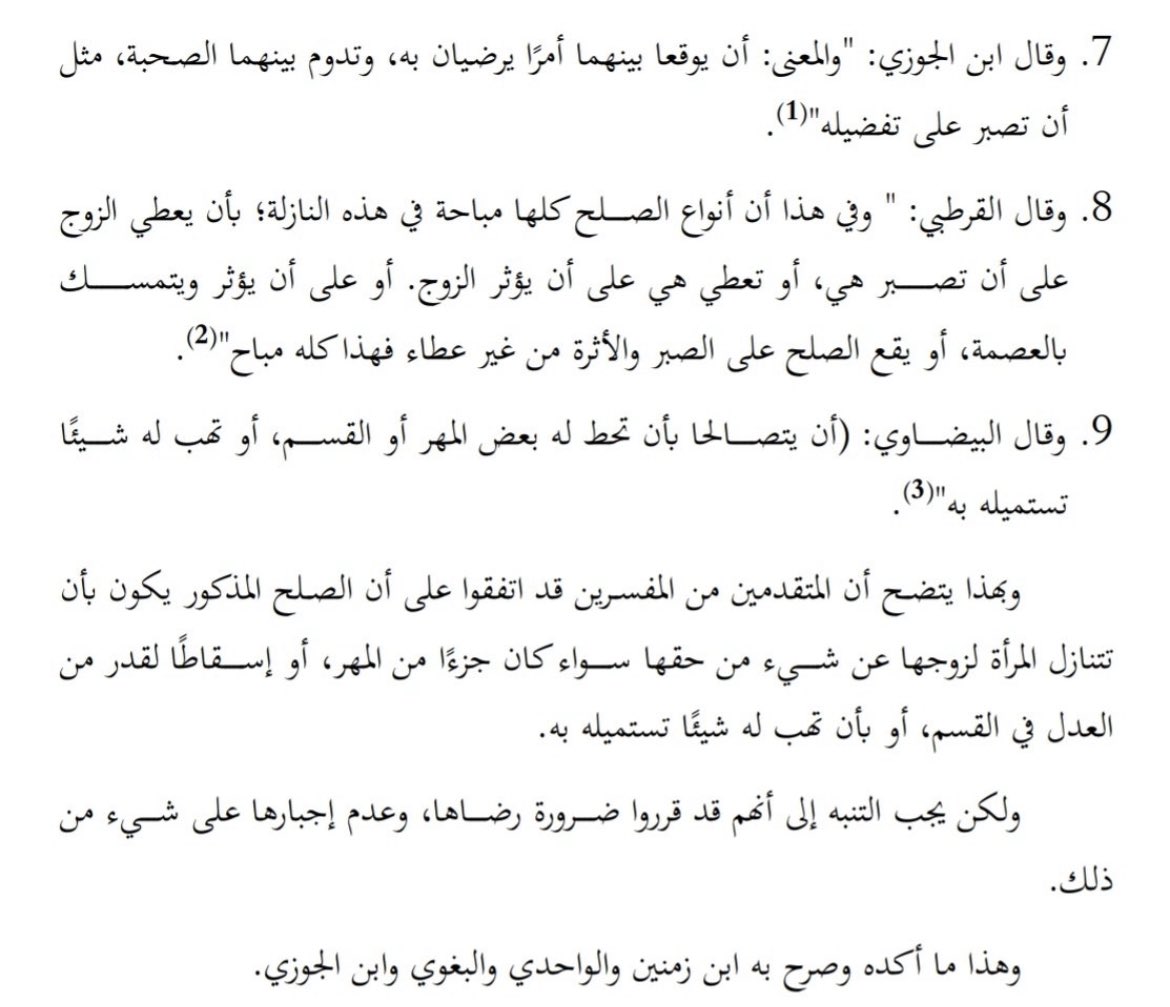 7. وقال ابن الجوزي: "والمعنى: أن يوقعا بينهما أمرًا يرضيان به، وتدوم بينهما الصحبة، مثل أن تصبر على تفضيله"$^{(1)}$.

8. وقال القرطبي: " وفي هذا أن أنواع الصلح كلها مباحة في هذه النازلة؛ بأن يعطي الزوج على أن تصبر هي، أو تعطي هي على أن يؤثر الزوج. أو على أن يؤثر ويتمسك بالعصمة، أو يقع الصلح على الصبر والأثرة من غير عطاء فهذا كله مباح"$^{(2)}$.

9. وقال البيضاوي: (أن يتصالحا بأن تحط له بعض المهر أو القسم، أو تهب له شيئًا تستميله به"$^{(3)}$.

وبهذا يتضح أن المتقدمين من المفسرين قد اتفقوا على أن الصلح المذكور يكون بأن تتنازل المرأة لزوجها عن شيء من حقها سواء كان جزءًا من المهر، أو إسقاطًا لقدر من العدل في القسم، أو بأن تهب له شيئًا تستميله به.

ولكن يجب التنبه إلى أنهم قد قرروا ضرورة رضاها، وعدم إجبارها على شيء من ذلك.

وهذا ما أكده وصرح به ابن زمنين والواحدي والبغوي وابن الجوزي.